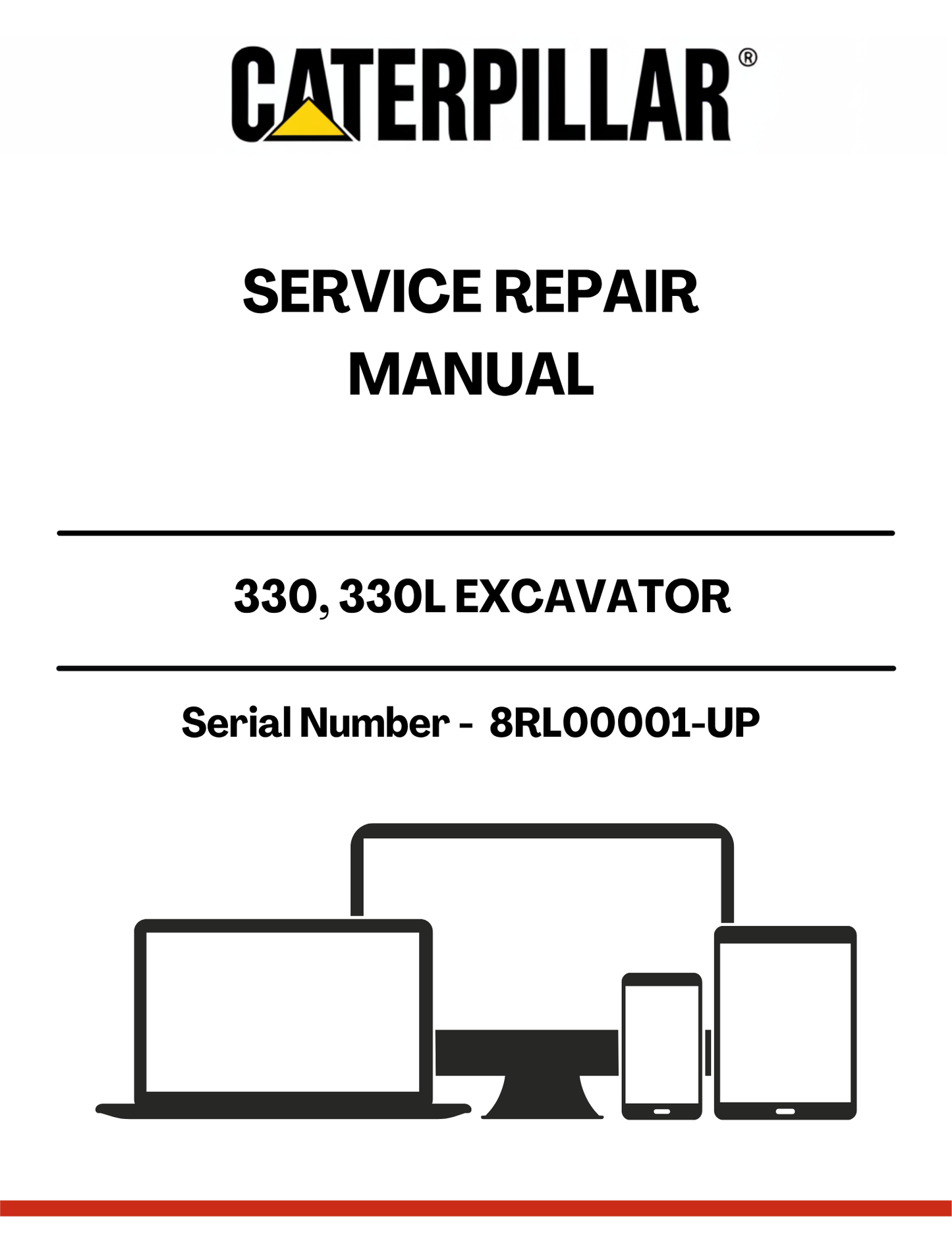 CATERPILLAR®

SERVICE REPAIR MANUAL

330, 330L EXCAVATOR

Serial Number - 8RL00001-UP